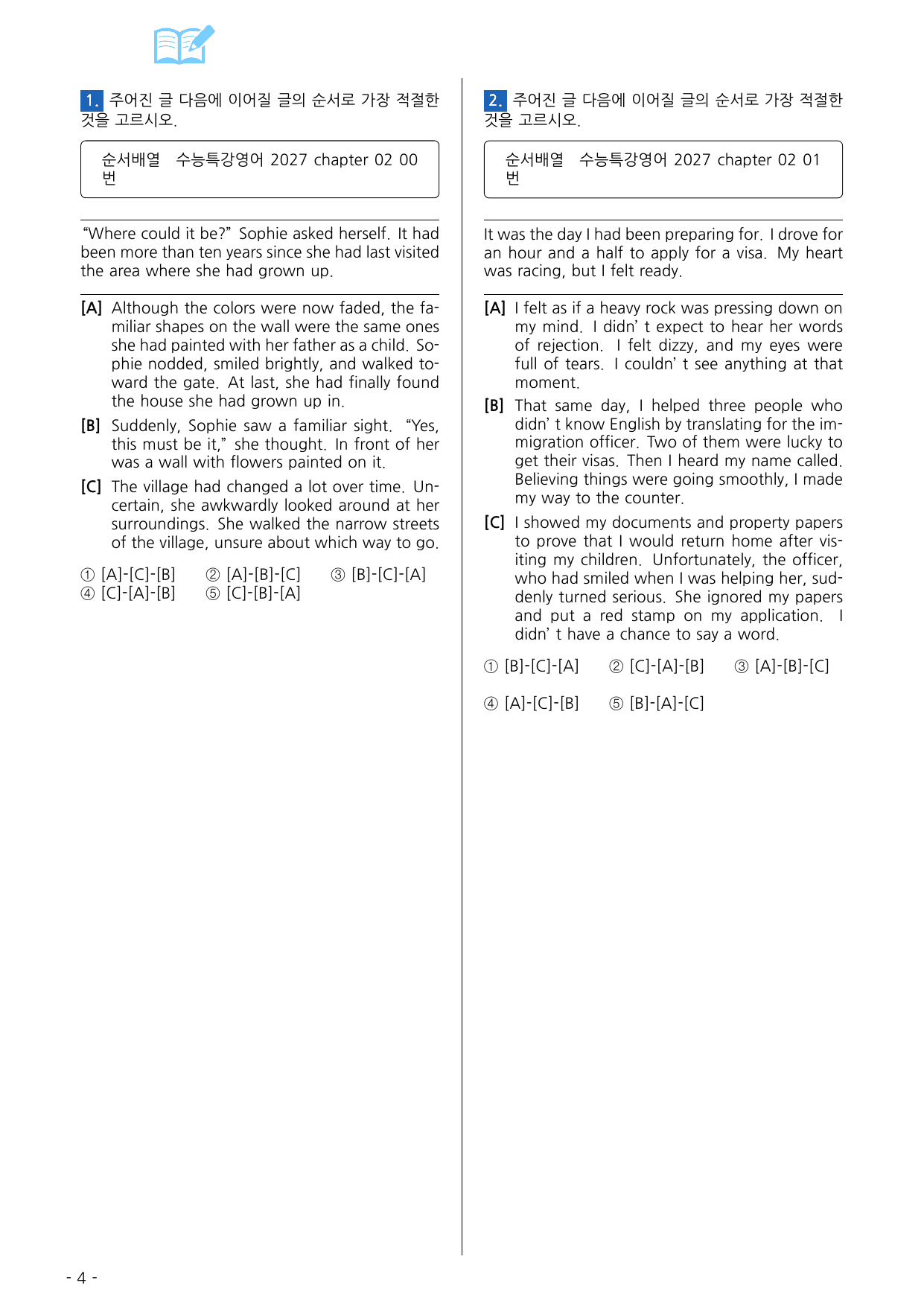 1. 주어진 글 다음에 이어질 글의 순서로 가장 적절한 것을 고르시오.

순서배열 수능특강영어 2027 chapter 02 00번

"Where could it be?" Sophie asked herself. It had been more than ten years since she had last visited the area where she had grown up.

[A] Although the colors were now faded, the familiar shapes on the wall were the same ones she had painted with her father as a child. Sophie nodded, smiled brightly, and walked toward the gate. At last, she had finally found the house she had grown up in.

[B] Suddenly, Sophie saw a familiar sight. "Yes, this must be it," she thought. In front of her was a wall with flowers painted on it.

[C] The village had changed a lot over time. Uncertain, she awkwardly looked around at her surroundings. She walked the narrow streets of the village, unsure about which way to go.

① [A]-[C]-[B] ② [A]-[B]-[C] ③ [B]-[C]-[A]
④ [C]-[A]-[B] ⑤ [C]-[B]-[A]

2. 주어진 글 다음에 이어질 글의 순서로 가장 적절한 것을 고르시오.

순서배열 수능특강영어 2027 chapter 02 01번

It was the day I had been preparing for. I drove for an hour and a half to apply for a visa. My heart was racing, but I felt ready.

[A] I felt as if a heavy rock was pressing down on my mind. I didn' t expect to hear her words of rejection. I felt dizzy, and my eyes were full of tears. I couldn' t see anything at that moment.

[B] That same day, I helped three people who didn' t know English by translating for the immigration officer. Two of them were lucky to get their visas. Then I heard my name called. Believing things were going smoothly, I made my way to the counter.

[C] I showed my documents and property papers to prove that I would return home after visiting my children. Unfortunately, the officer, who had smiled when I was helping her, suddenly turned serious. She ignored my papers and put a red stamp on my application. I didn' t have a chance to say a word.

① [B]-[C]-[A] ② [C]-[A]-[B] ③ [A]-[B]-[C]

④ [A]-[C]-[B] ⑤ [B]-[A]-[C]

- 4 -